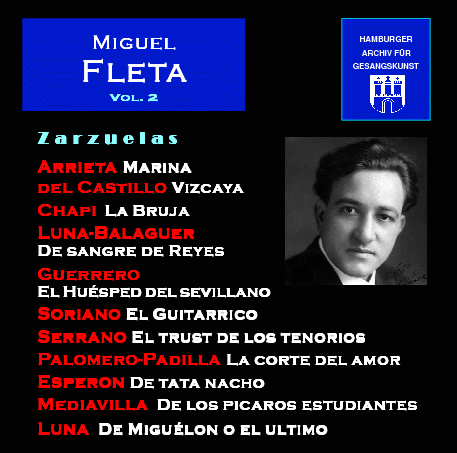 Miguel
Fleta
Vol. 2

HAMBURGER
ARCHIV FÜR
GESANGSKUNST

Zarzuelas

Arrieta Marina
del Castillo Vizcaya
Chapi La Bruja
Luna-Balaguer
De sangre de Reyes
Guerrero
El Huésped del sevillano
Soriano El Guitarrico
Serrano El trust de los tenorios
Palomero-Padilla La corte del amor
Esperon De tata nacho
Mediavilla De los picaros estudiantes
Luna De Miguélon o el ultimo